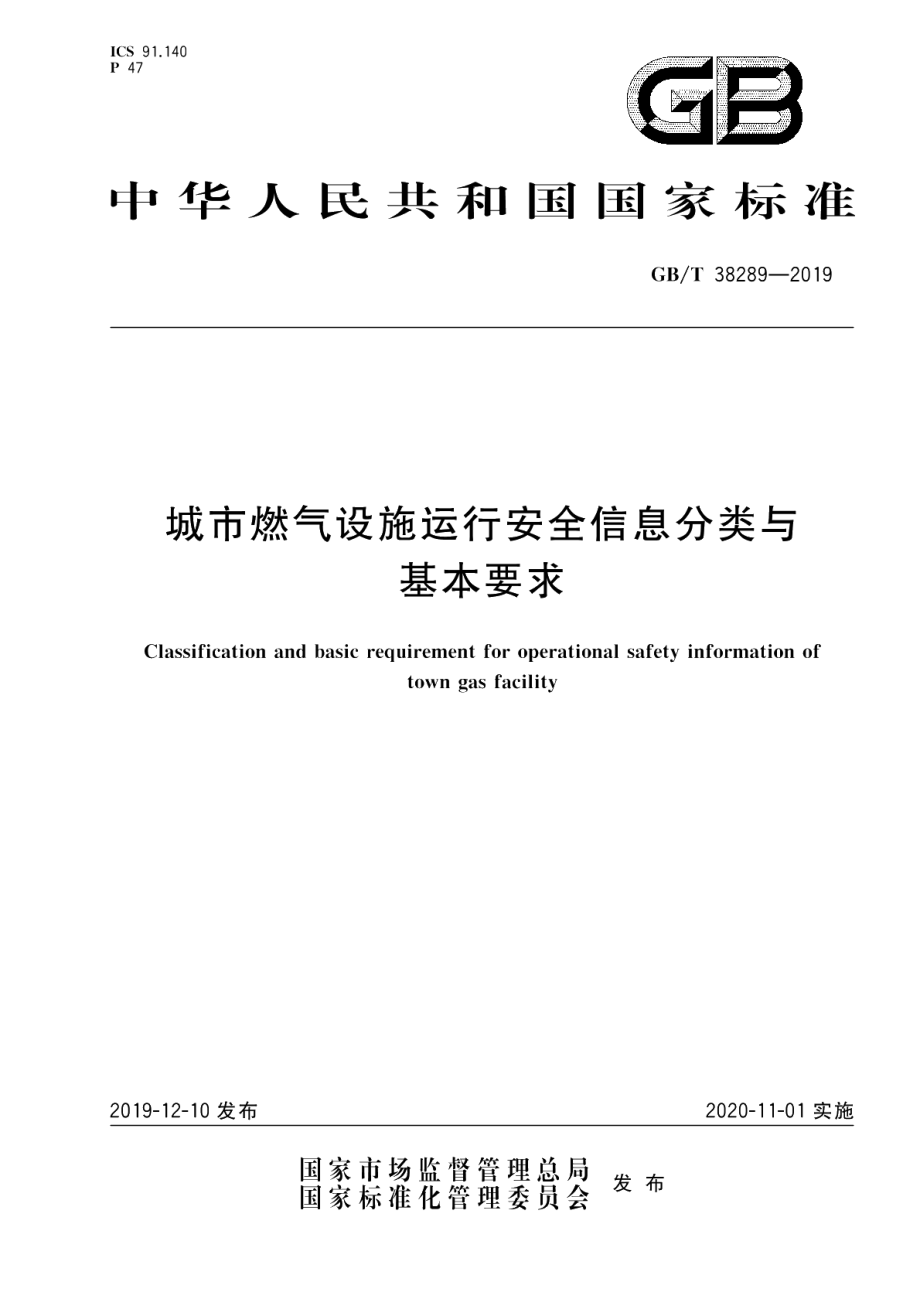 ICS 91.140
P 47

GB

中华人民共和国国家标准

GB/T 38289—2019

城市燃气设施运行安全信息分类与基本要求

Classification and basic requirement for operational safety information of town gas facility

2019-12-10 发布

2020-11-01 实施

国家市场监督管理总局
国家标准化管理委员会 发布